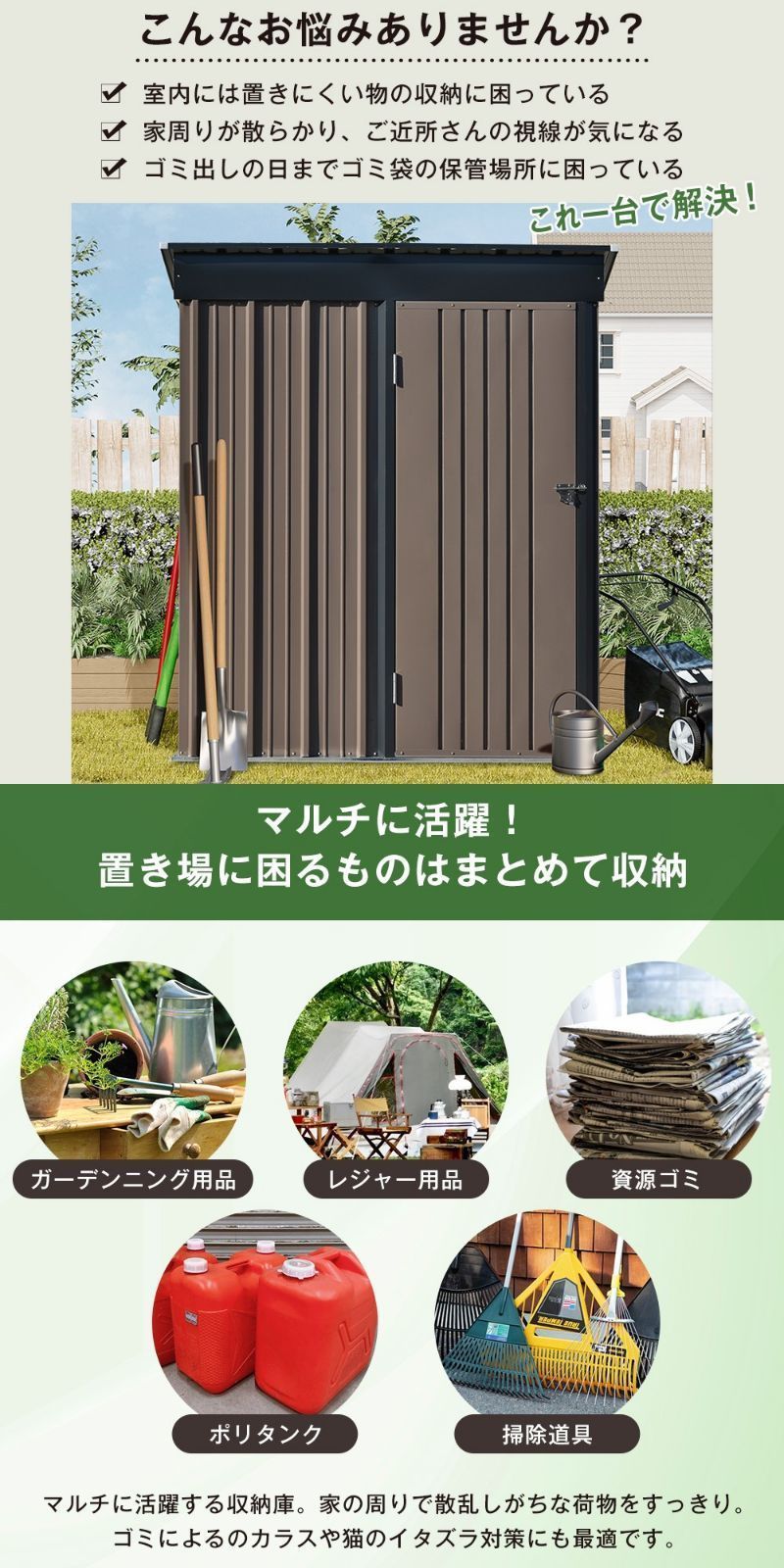 こんなお悩みありませんか？

室内には置きにくい物の収納に困っている
家周りが散らかり、ご近所さんの視線が気になる
ゴミ出しの日までゴミ袋の保管場所に困っている

これ一台で解決！

マルチに活躍！
置き場に困るものはまとめて収納

ガーデンニング用品
レジャー用品
資源ゴミ
ポリタンク
掃除道具

マルチに活躍する収納庫。家の周りで散乱しがちな荷物をすっきり。
ゴミによるのカラスや猫のイタズラ対策にも最適です。